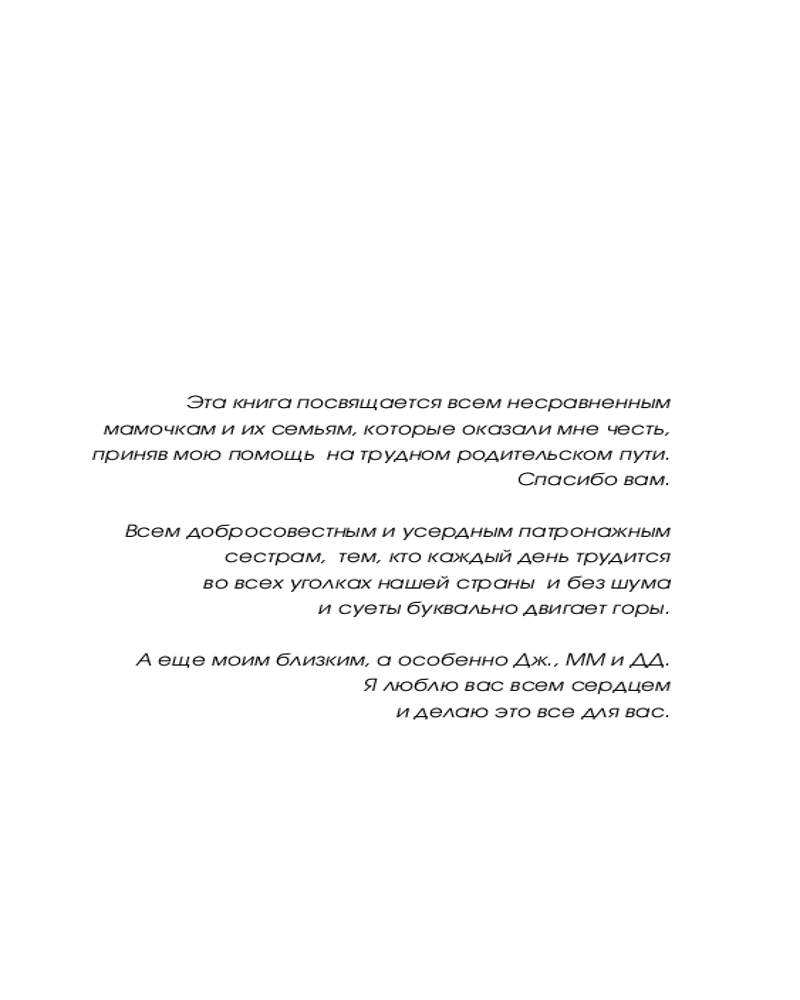 Эта книга посвящается всем несравненным мамочкам и их семьям, которые оказали мне честь, приняв мою помощь на трудном родительском пути. Спасибо вам.

Всем добросовестным и усердным патронажным сестрам, тем, кто каждый день трудится во всех уголках нашей страны и без шума и суеты буквально двигает горы.

А еще моим близким, а особенно Дж., ММ и ДД. Я люблю вас всем сердцем и делаю это все для вас.